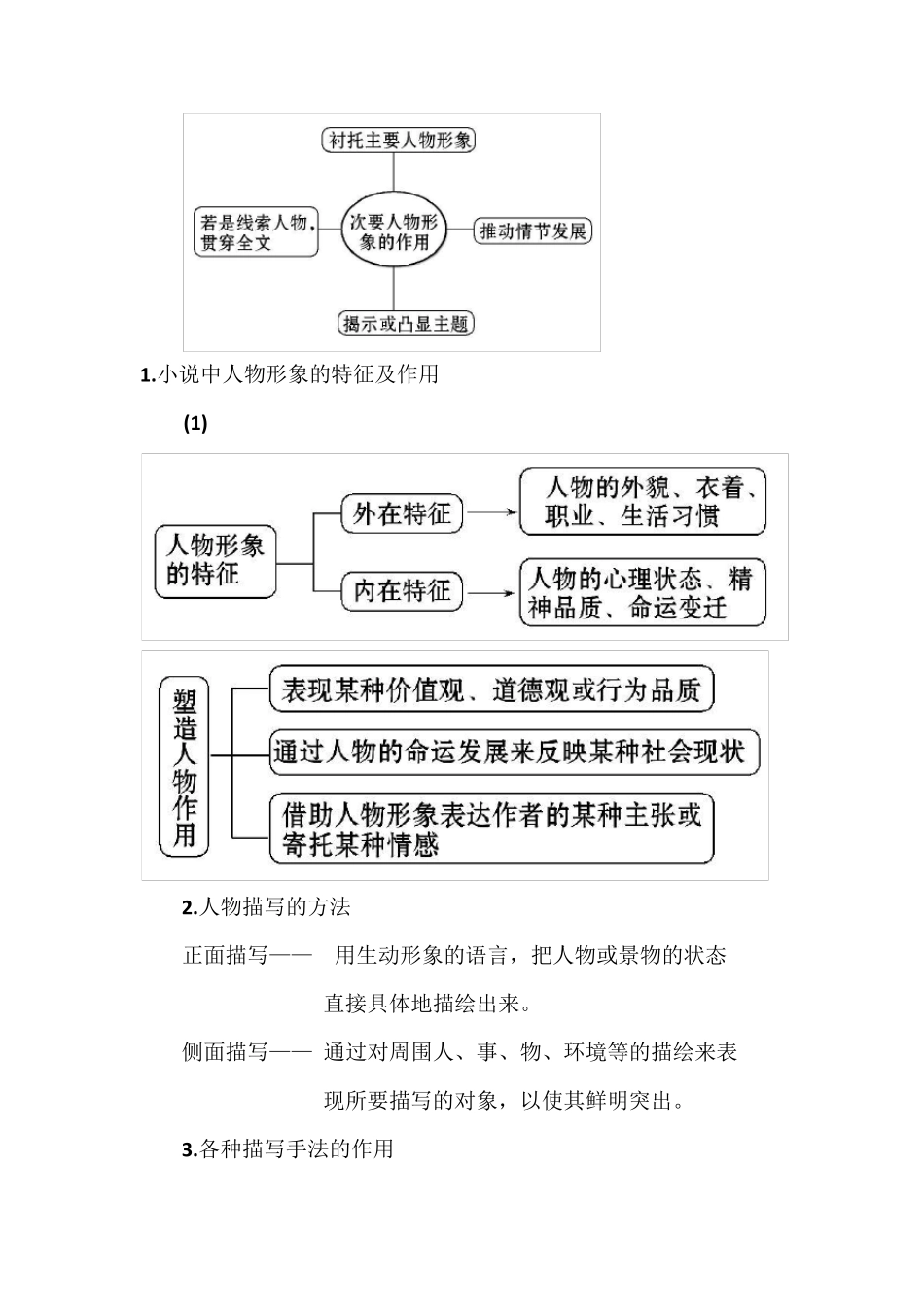 衬托主要人物形象

若是线索人物，贯穿全文

次要人物形象的作用

推动情节发展

揭示或凸显主题

1.小说中人物形象的特征及作用

(1)

人物形象的特征

外在特征

人物的外貌、衣着、职业、生活习惯

内在特征

人物的心理状态、精神品质、命运变迁

塑造人物作用

表现某种价值观、道德观或行为品质

通过人物的命运发展来反映某种社会现状

借助人物形象表达作者的某种主张或寄托某种情感

2.人物描写的方法

正面描写—— 用生动形象的语言，把人物或景物的状态直接具体地描绘出来。

侧面描写—— 通过对周围人、事、物、环境等的描绘来表现所要描写的对象，以使其鲜明突出。

3.各种描写手法的作用